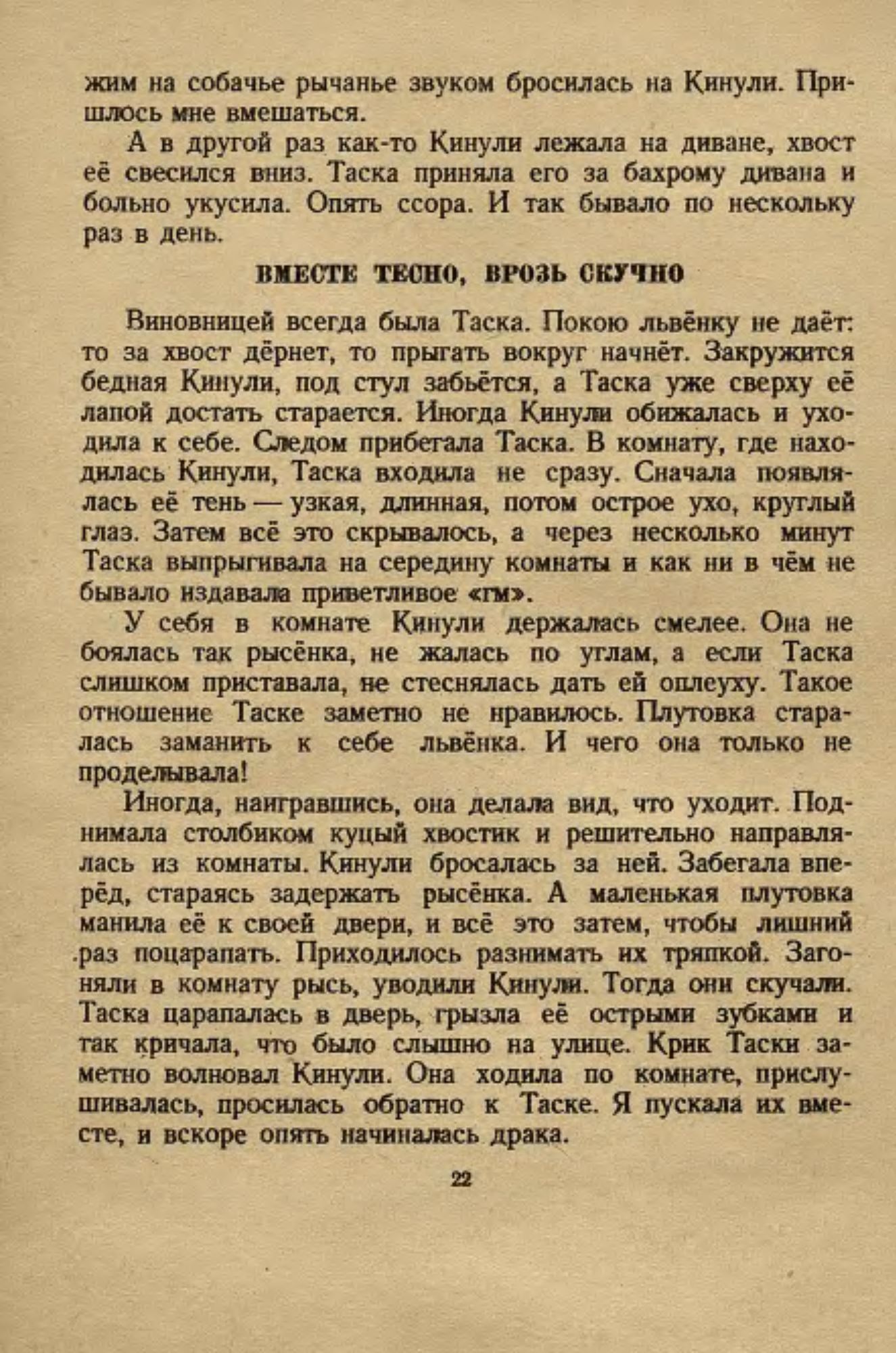 жим на собачье рычанье звуком бросилась на Кинули. Пришлось мне вмешаться.

А в другой раз как-то Кинули лежала на диване, хвост её свесился вниз. Таска приняла его за бахрому дивана и больно укусила. Опять ссора. И так бывало по нескольку раз в день.

ВМЕСТЕ ТЕСНО, ВРОЗЬ СКУЧНО

Виновницей всегда была Таска. Покою львёнку не даёт: то за хвост дёрнет, то прыгать вокруг начнёт. Закружится бедная Кинули, под стул забьётся, а Таска уже сверху её лапой достать старается. Иногда Кинули обижалась и уходила к себе. Следом прибегала Таска. В комнату, где находилась Кинули, Таска входила не сразу. Сначала появлялась её тень — узкая, длинная, потом острое ухо, круглый глаз. Затем всё это скрывалось, а через несколько минут Таска выпрыгивала на середину комнаты и как ни в чём не бывало издавала приветливое «гм».

У себя в комнате Кинули держалась смелее. Она не боялась так рысёнка, не жалась по углам, а если Таска слишком приставала, не стеснялась дать ей оплеуху. Такое отношение Таске заметно не нравилось. Плутовка старалась заманить к себе львёнка. И чего она только не проделывала!

Иногда, наигравшись, она делала вид, что уходит. Поднимала столбиком куцый хвостик и решительно направлялась из комнаты. Кинули бросалась за ней. Забегала вперёд, стараясь задержать рысёнка. А маленькая плутовка манила её к своей двери, и всё это затем, чтобы лишний раз поцарапать. Приходилось разнимать их тряпкой. Загоняли в комнату рысь, уводили Кинули. Тогда они скучали. Таска царапалась в дверь, грызла её острыми зубками и так кричала, что было слышно на улице. Крик Таски заметно волновал Кинули. Она ходила по комнате, прислушивалась, просилась обратно к Таске. Я пускала их вместе, и вскоре опять начиналась драка.

22